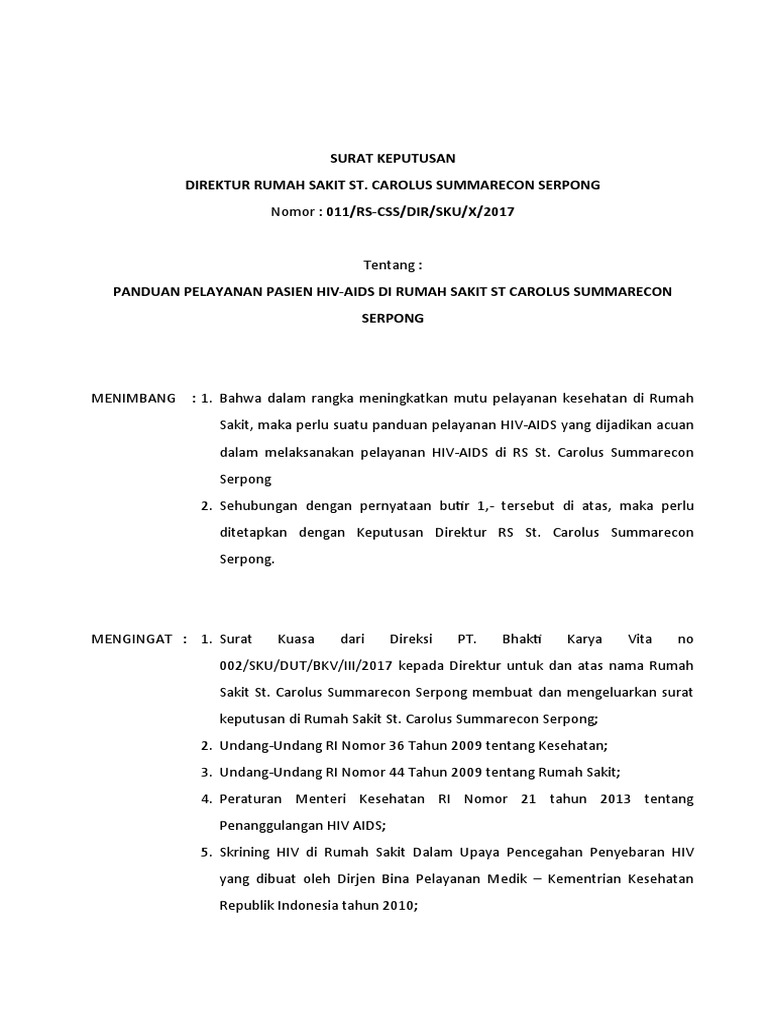 SURAT KEPUTUSAN

DIREKTUR RUMAH SAKIT ST. CAROLUS SUMMARECON SERPONG

Nomor : 011/RS-CSS/DIR/SKU/X/2017

Tentang :

PANDUAN PELAYANAN PASIEN HIV-AIDS DI RUMAH SAKIT ST CAROLUS SUMMARECON SERPONG

MENIMBANG : 1. Bahwa dalam rangka meningkatkan mutu pelayanan kesehatan di Rumah Sakit, maka perlu suatu panduan pelayanan HIV-AIDS yang dijadikan acuan dalam melaksanakan pelayanan HIV-AIDS di RS St. Carolus Summarecon Serpong

2. Sehubungan dengan pernyataan butir 1,- tersebut di atas, maka perlu ditetapkan dengan Keputusan Direktur RS St. Carolus Summarecon Serpong.

MENGINGAT : 1. Surat Kuasa dari Direksi PT. Bhakti Karya Vita no 002/SKU/DUT/BKV/III/2017 kepada Direktur untuk dan atas nama Rumah Sakit St. Carolus Summarecon Serpong membuat dan mengeluarkan surat keputusan di Rumah Sakit St. Carolus Summarecon Serpong;

2. Undang-Undang RI Nomor 36 Tahun 2009 tentang Kesehatan;

3. Undang-Undang RI Nomor 44 Tahun 2009 tentang Rumah Sakit;

4. Peraturan Menteri Kesehatan RI Nomor 21 tahun 2013 tentang Penanggulangan HIV AIDS;

5. Skrining HIV di Rumah Sakit Dalam Upaya Pencegahan Penyebaran HIV yang dibuat oleh Dirjen Bina Pelayanan Medik – Kementrian Kesehatan Republik Indonesia tahun 2010;